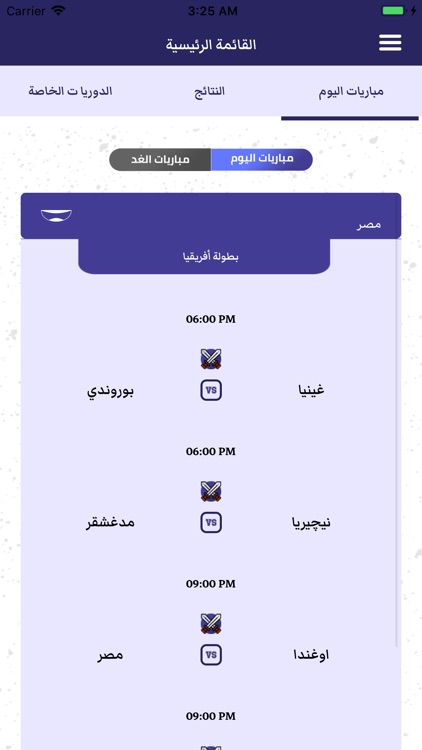 Carrier 3:25 AM

القائمة الرئيسية

مباريات اليوم
النتائج
الدوريا ت الخاصة

مباريات اليوم
مباريات الغد

مصر

بطولة أفريقيا

06:00 PM

غينيا
VS
بوروندي

06:00 PM

نيچيريا
VS
مدغشقر

09:00 PM

اوغندا
VS
مصر

09:00 PM